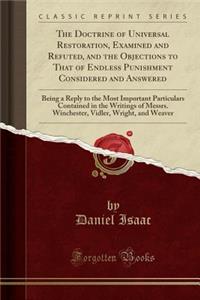 CLASSIC REPRINT SERIES

The Doctrine of Universal Restoration, Examined and Refuted, and the Objections to That of Endless Punishment Considered and Answered

Being a Reply to the Most Important Particulars Contained in the Writings of Messrs. Winchester, Vidler, Wright, and Weaver

by
Daniel Isaac

Forgotten Books